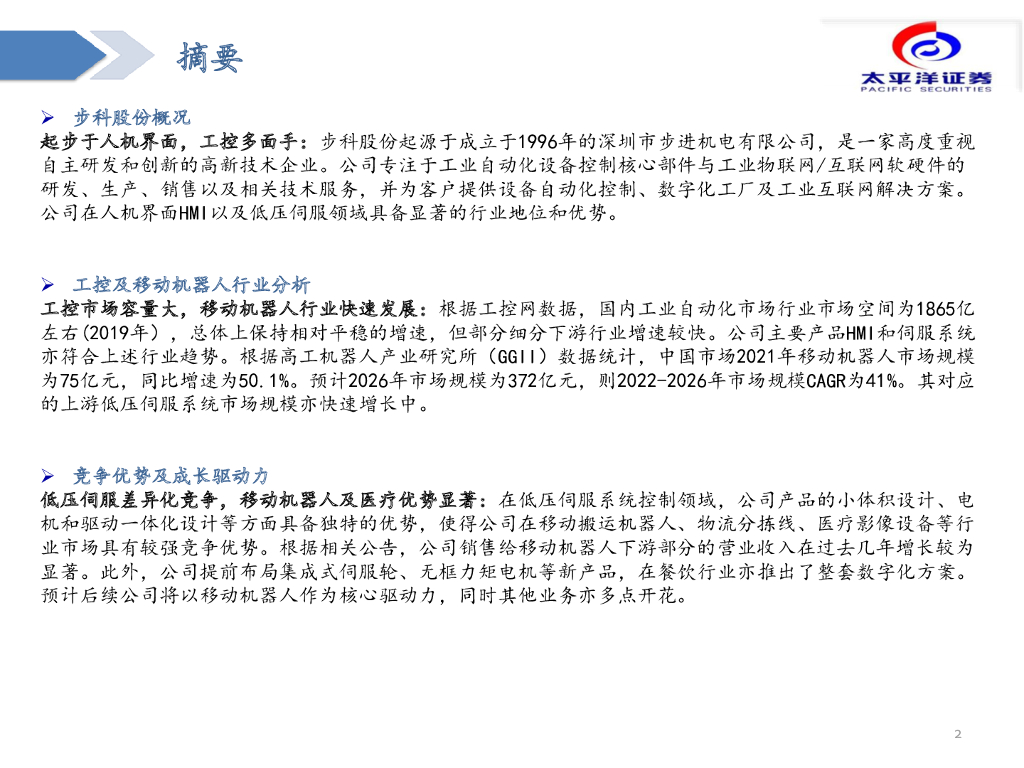 摘要

太平洋证券
PACIFIC SECURITIES

➢ 步科股份概况
起步于人机界面，工控多面手：步科股份起源于成立于1996年的深圳市步进机电有限公司，是一家高度重视自主研发和创新的高新技术企业。公司专注于工业自动化设备控制核心部件与工业物联网/互联网软硬件的研发、生产、销售以及相关技术服务，并为客户提供设备自动化控制、数字化工厂及工业互联网解决方案。公司在人机界面HMI以及低压伺服领域具备显著的行业地位和优势。

➢ 工控及移动机器人行业分析
工控市场容量大，移动机器人行业快速发展：根据工控网数据，国内工业自动化市场行业市场空间为1865亿左右(2019年)，总体上保持相对平稳的增速，但部分细分下游行业增速较快。公司主要产品HMI和伺服系统亦符合上述行业趋势。根据高工机器人产业研究所（GGII）数据统计，中国市场2021年移动机器人市场规模为75亿元，同比增速为50.1%。预计2026年市场规模为372亿元，则2022-2026年市场规模CAGR为41%。其对应的上游低压伺服系统市场规模亦快速增长中。

➢ 竞争优势及成长驱动力
低压伺服差异化竞争，移动机器人及医疗优势显著：在低压伺服系统控制领域，公司产品的小体积设计、电机和驱动一体化设计等方面具备独特的优势，使得公司在移动搬运机器人、物流分拣线、医疗影像设备等行业市场具有较强竞争优势。根据相关公告，公司销售给移动机器人下游部分的营业收入在过去几年增长较为显著。此外，公司提前布局集成式伺服轮、无框力矩电机等新产品，在餐饮行业亦推出了整套数字化方案。预计后续公司将以移动机器人作为核心驱动力，同时其他业务亦多点开花。

2